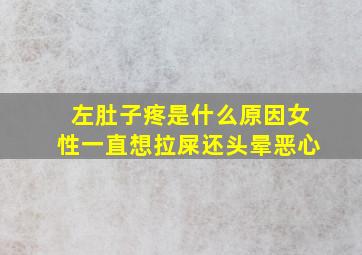 左肚子疼是什么原因女性一直想拉屎还头晕恶心